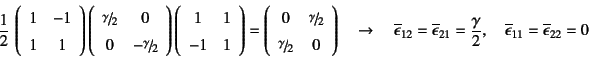 $\frac{1}{2}\begin{pmatrix} 1 & -1 \\ 1 & 1 \end{pmatrix}\begin{pmatrix} \gamma/2 & 0 \\ 0 & -\gamma/2 \end{pmatrix}\begin{pmatrix} 1 & 1 \\ -1 & 1 \end{pmatrix} = \begin{pmatrix} 0 & \gamma/2 \\ \gamma/2 & 0 \end{pmatrix} \quad \rightarrow \quad \bar{\epsilon}_{12} = \bar{\epsilon}_{21} = \frac{\gamma}{2}, \quad \bar{\epsilon}_{11} = \bar{\epsilon}_{22} = 0$